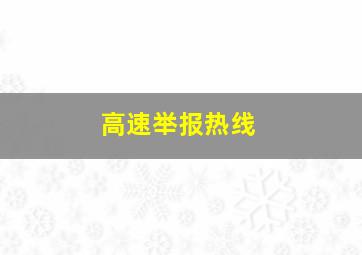 高速举报热线